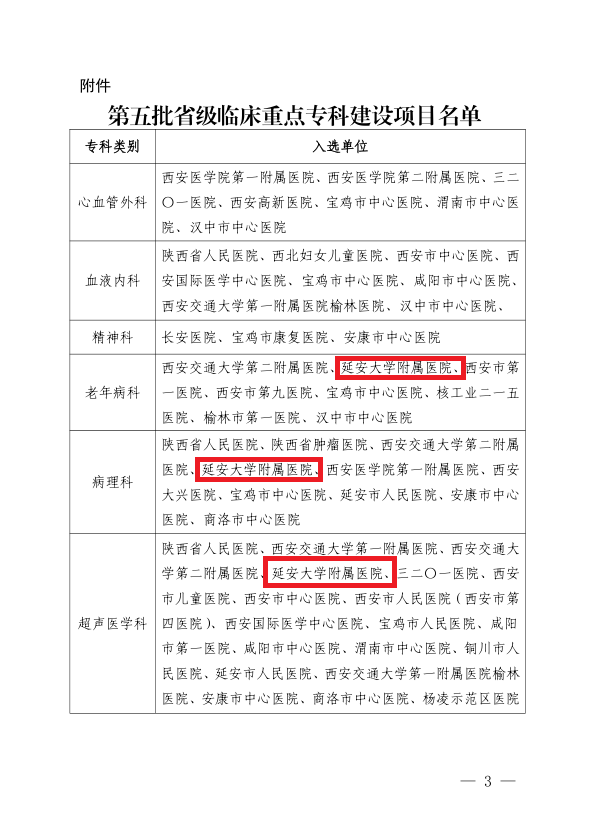 附件

第五批省级临床重点专科建设项目名单

| 专科类别 | 入选单位 |
|---|---|
| 心血管外科 | 西安医学院第一附属医院、西安医学院第二附属医院、三二〇一医院、西安高新医院、宝鸡市中心医院、渭南市中心医院、汉中市中心医院 |
| 血液内科 | 陕西省人民医院、西北妇女儿童医院、西安市中心医院、西安国际医学中心医院、宝鸡市中心医院、咸阳市中心医院、西安交通大学第一附属医院榆林医院、汉中市中心医院、 |
| 精神科 | 长安医院、宝鸡市康复医院、安康市中心医院 |
| 老年病科 | 西安交通大学第二附属医院、延安大学附属医院、西安市第一医院、西安市第九医院、宝鸡市中心医院、核工业二一五医院、榆林市第一医院、汉中市中心医院 |
| 病理科 | 陕西省人民医院、陕西省肿瘤医院、西安交通大学第二附属医院、延安大学附属医院、西安医学院第一附属医院、西安大兴医院、宝鸡市中心医院、延安市人民医院、安康市中心医院、商洛市中心医院 |
| 超声医学科 | 陕西省人民医院、西安交通大学第一附属医院、西安交通大学第二附属医院、延安大学附属医院、三二〇一医院、西安市儿童医院、西安市中心医院、西安市人民医院（西安市第四医院）、西安国际医学中心医院、宝鸡市人民医院、咸阳市第一医院、咸阳市中心医院、渭南市中心医院、铜川市人民医院、延安市人民医院、西安交通大学第一附属医院榆林医院、安康市中心医院、商洛市中心医院、杨凌示范区医院 |

— 3 —